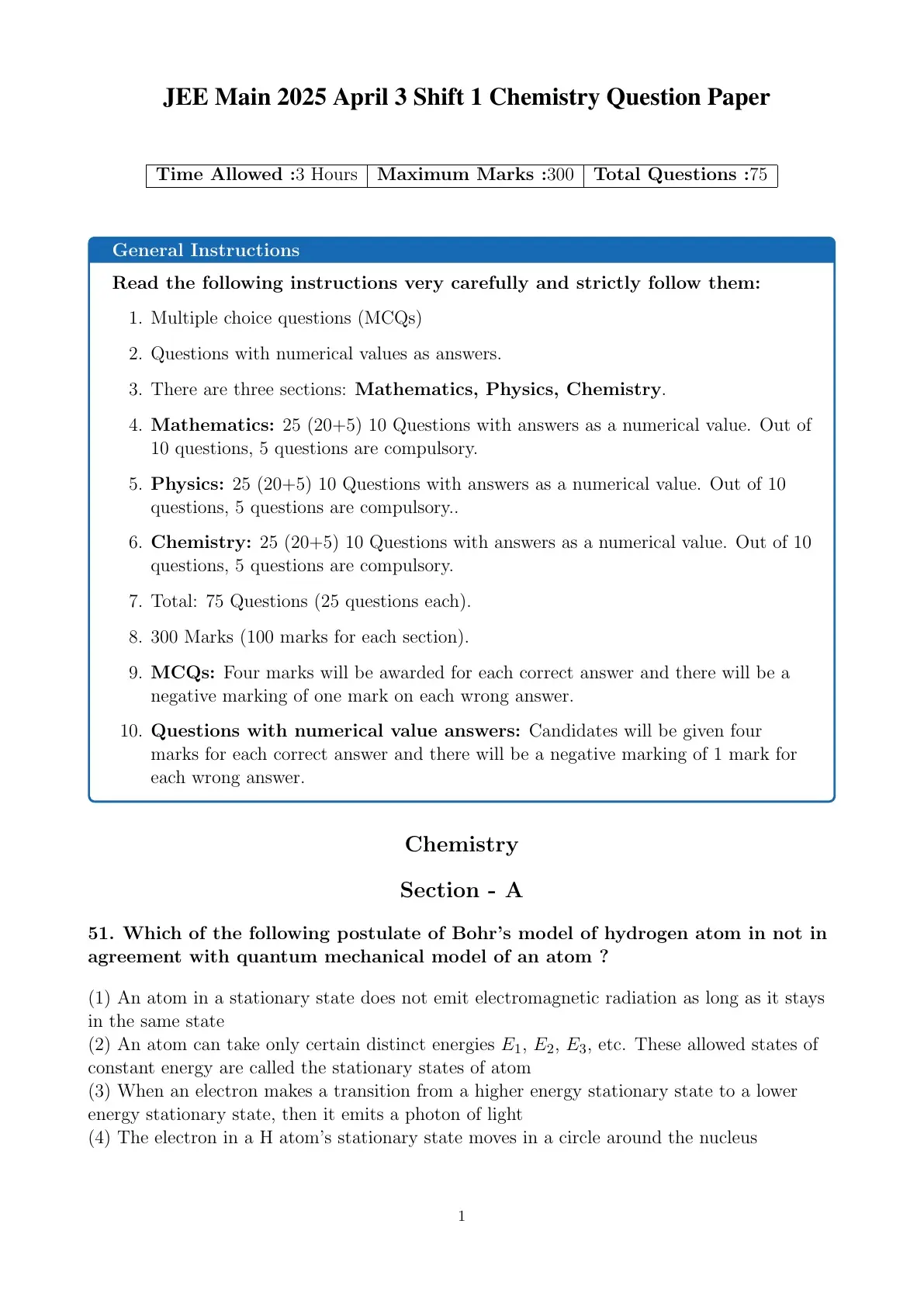 JEE Main 2025 April 3 Shift 1 Chemistry Question Paper

| Time Allowed :3 Hours | Maximum Marks :300 | Total Questions :75 |
|---|---|---|

General Instructions

Read the following instructions very carefully and strictly follow them:

1. Multiple choice questions (MCQs)
2. Questions with numerical values as answers.
3. There are three sections: Mathematics, Physics, Chemistry.
4. Mathematics: 25 (20+5) 10 Questions with answers as a numerical value. Out of 10 questions, 5 questions are compulsory.
5. Physics: 25 (20+5) 10 Questions with answers as a numerical value. Out of 10 questions, 5 questions are compulsory..
6. Chemistry: 25 (20+5) 10 Questions with answers as a numerical value. Out of 10 questions, 5 questions are compulsory.
7. Total: 75 Questions (25 questions each).
8. 300 Marks (100 marks for each section).
9. MCQs: Four marks will be awarded for each correct answer and there will be a negative marking of one mark on each wrong answer.
10. Questions with numerical value answers: Candidates will be given four marks for each correct answer and there will be a negative marking of 1 mark for each wrong answer.

Chemistry

Section - A

51. Which of the following postulate of Bohr's model of hydrogen atom in not in agreement with quantum mechanical model of an atom ?

(1) An atom in a stationary state does not emit electromagnetic radiation as long as it stays in the same state
(2) An atom can take only certain distinct energies $E_1$, $E_2$, $E_3$, etc. These allowed states of constant energy are called the stationary states of atom
(3) When an electron makes a transition from a higher energy stationary state to a lower energy stationary state, then it emits a photon of light
(4) The electron in a H atom's stationary state moves in a circle around the nucleus

1